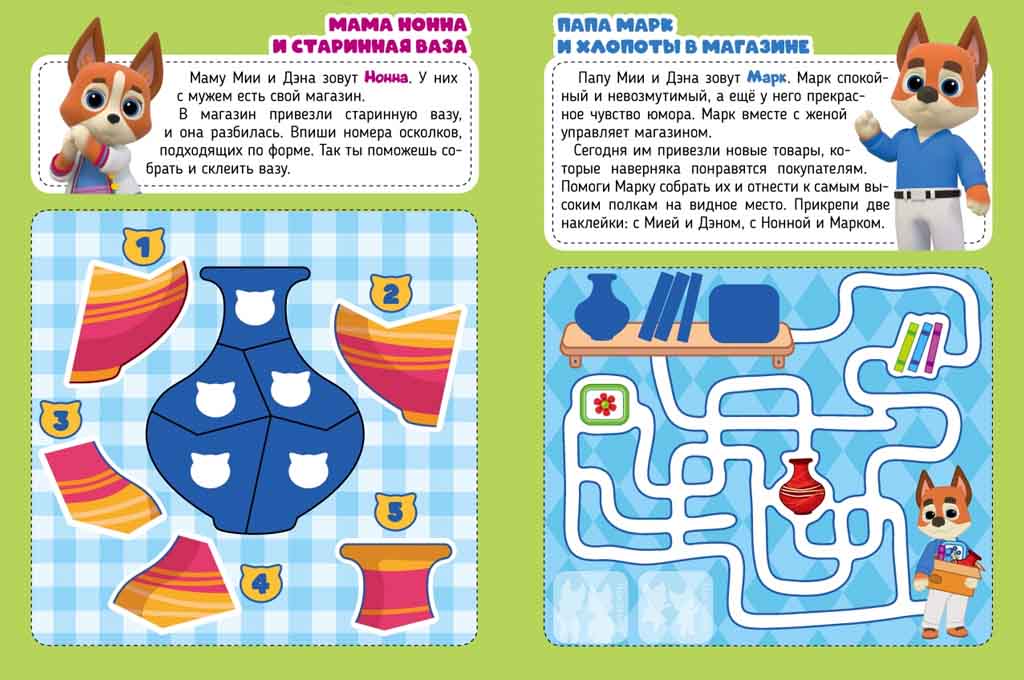 МАМА НОННА
И СТАРИННАЯ ВАЗА

Маму Мии и Дэна зовут Нонна. У них с мужем есть свой магазин.

В магазин привезли старинную вазу, и она разбилась. Впиши номера осколков, подходящих по форме. Так ты поможешь собрать и склеить вазу.

1

2

3

4

5

ПАПА МАРК
И ХЛОПОТЫ В МАГАЗИНЕ

Папу Мии и Дэна зовут Марк. Марк спокойный и невозмутимый, а ещё у него прекрасное чувство юмора. Марк вместе с женой управляет магазином.

Сегодня им привезли новые товары, которые наверняка понравятся покупателям. Помоги Марку собрать их и отнести к самым высоким полкам на видное место. Прикрепи две наклейки: с Мией и Дэном, с Нонной и Марком.